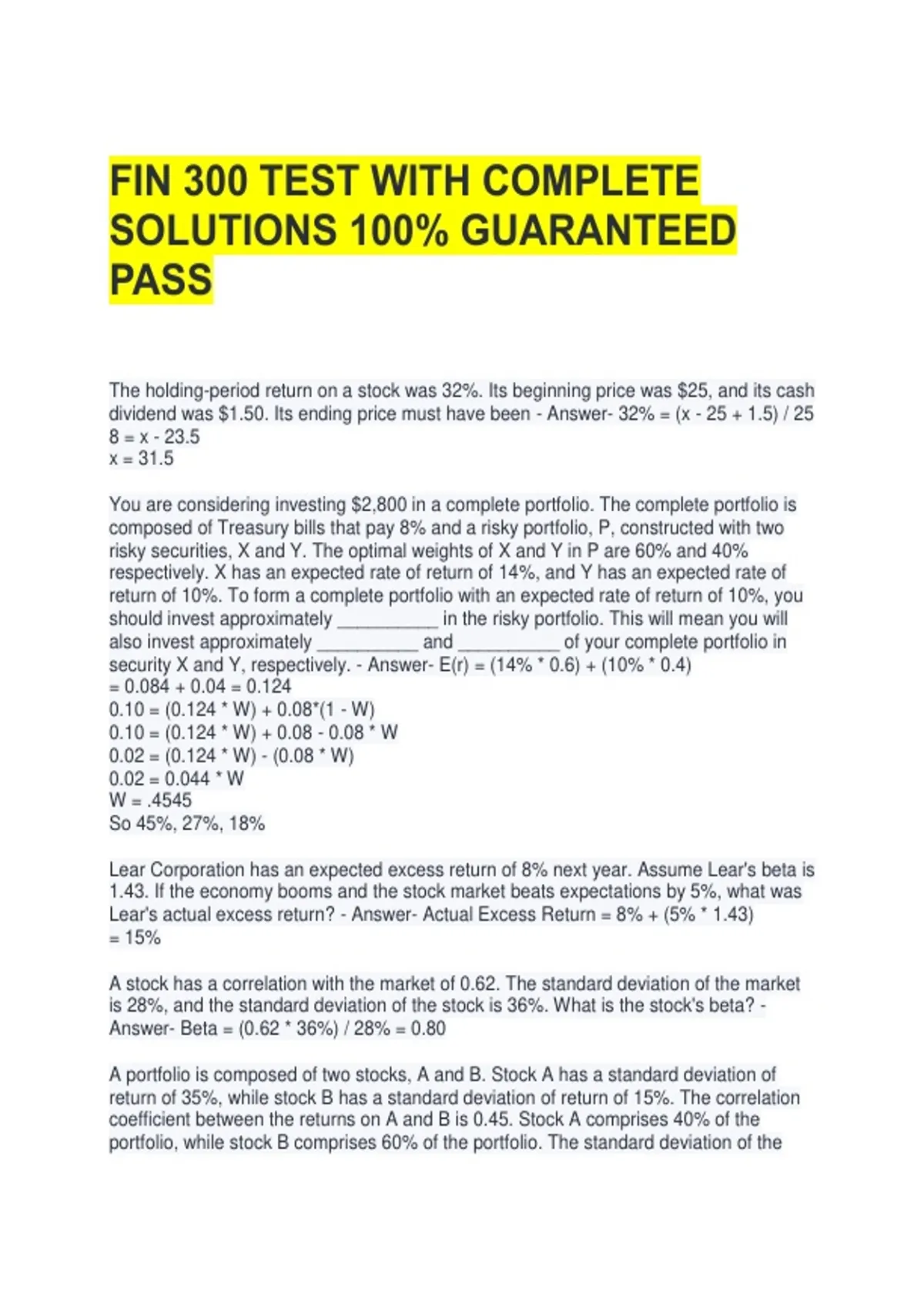 FIN 300 TEST WITH COMPLETE SOLUTIONS 100% GUARANTEED PASS

The holding-period return on a stock was 32%. Its beginning price was \$25, and its cash dividend was \$1.50. Its ending price must have been - Answer- 32% = (x - 25 + 1.5) / 25
8 = x - 23.5
x = 31.5

You are considering investing \$2,800 in a complete portfolio. The complete portfolio is composed of Treasury bills that pay 8% and a risky portfolio, P, constructed with two risky securities, X and Y. The optimal weights of X and Y in P are 60% and 40% respectively. X has an expected rate of return of 14%, and Y has an expected rate of return of 10%. To form a complete portfolio with an expected rate of return of 10%, you should invest approximately __________ in the risky portfolio. This will mean you will also invest approximately __________ and __________ of your complete portfolio in security X and Y, respectively. - Answer- E(r) = (14% * 0.6) + (10% * 0.4)
= 0.084 + 0.04 = 0.124
0.10 = (0.124 * W) + 0.08*(1 - W)
0.10 = (0.124 * W) + 0.08 - 0.08 * W
0.02 = (0.124 * W) - (0.08 * W)
0.02 = 0.044 * W
W = .4545
So 45%, 27%, 18%

Lear Corporation has an expected excess return of 8% next year. Assume Lear's beta is 1.43. If the economy booms and the stock market beats expectations by 5%, what was Lear's actual excess return? - Answer- Actual Excess Return = 8% + (5% * 1.43)
= 15%

A stock has a correlation with the market of 0.62. The standard deviation of the market is 28%, and the standard deviation of the stock is 36%. What is the stock's beta? - Answer- Beta = (0.62 * 36%) / 28% = 0.80

A portfolio is composed of two stocks, A and B. Stock A has a standard deviation of return of 35%, while stock B has a standard deviation of return of 15%. The correlation coefficient between the returns on A and B is 0.45. Stock A comprises 40% of the portfolio, while stock B comprises 60% of the portfolio. The standard deviation of the